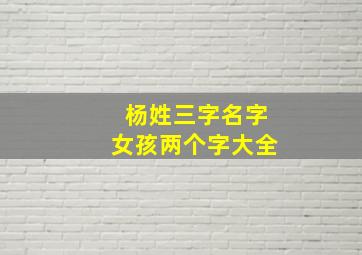 杨姓三字名字
女孩两个字大全